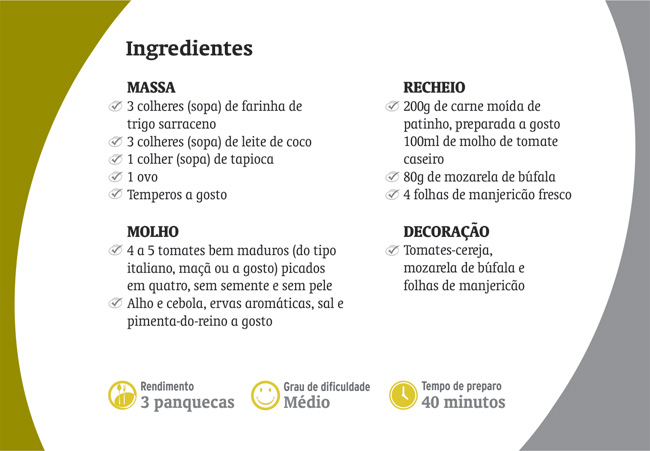 Ingredientes

MASSA
✓ 3 colheres (sopa) de farinha de trigo sarraceno
✓ 3 colheres (sopa) de leite de coco
✓ 1 colher (sopa) de tapioca
✓ 1 ovo
✓ Temperos a gosto

MOLHO
✓ 4 a 5 tomates bem maduros (do tipo italiano, maçã ou a gosto) picados em quatro, sem semente e sem pele
✓ Alho e cebola, ervas aromáticas, sal e pimenta-do-reino a gosto

RECHEIO
✓ 200g de carne moída de patinho, preparada a gosto 100ml de molho de tomate caseiro
✓ 80g de mozarela de búfala
✓ 4 folhas de manjericão fresco

DECORAÇÃO
✓ Tomates-cereja, mozarela de búfala e folhas de manjericão

Rendimento
3 panquecas

Grau de dificuldade
Médio

Tempo de preparo
40 minutos